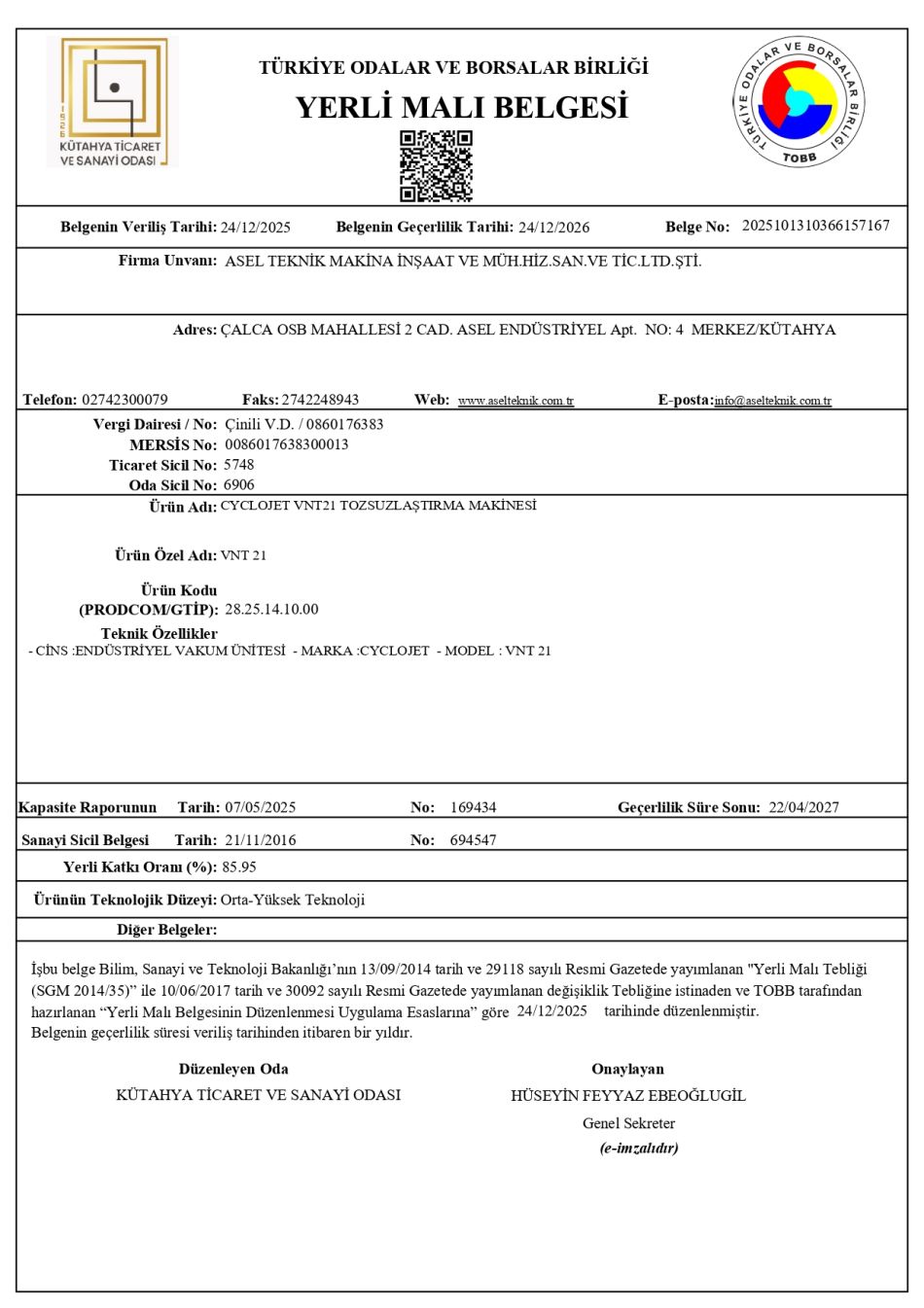 1926
KÜTAHYA TİCARET VE SANAYİ ODASI

TÜRKİYE ODALAR VE BORSALAR BİRLİĞİ
YERLİ MALI BELGESİ

TÜRKİYE ODALAR VE BORSALAR BİRLİĞİ
TOBB

Belgenin Veriliş Tarihi: 24/12/2025 Belgenin Geçerlilik Tarihi: 24/12/2026 Belge No: 2025101310366157167

Firma Unvanı: ASEL TEKNİK MAKİNA İNŞAAT VE MÜH.HİZ.SAN.VE TİC.LTD.ŞTİ.

Adres: ÇALCA OSB MAHALLESİ 2 CAD. ASEL ENDÜSTRİYEL Apt. NO: 4 MERKEZ/KÜTAHYA

Telefon: 02742300079 Faks: 2742248943 Web: www.aselteknik.com.tr E-posta: info@aselteknik.com.tr

Vergi Dairesi / No: Çinili V.D. / 0860176383
MERSİS No: 0086017638300013
Ticaret Sicil No: 5748
Oda Sicil No: 6906

Ürün Adı: CYCLOJET VNT21 TOZSUZLAŞTIRMA MAKİNESİ

Ürün Özel Adı: VNT 21

Ürün Kodu (PRODCOM/GTİP): 28.25.14.10.00

Teknik Özellikler
- CİNS :ENDÜSTRİYEL VAKUM ÜNİTESİ - MARKA :CYCLOJET - MODEL : VNT 21

Kapasite Raporunun Tarih: 07/05/2025 No: 169434 Geçerlilik Süre Sonu: 22/04/2027

Sanayi Sicil Belgesi Tarih: 21/11/2016 No: 694547

Yerli Katkı Oranı (%): 85.95

Ürünün Teknolojik Düzeyi: Orta-Yüksek Teknoloji

Diğer Belgeler:

İşbu belge Bilim, Sanayi ve Teknoloji Bakanlığı'nın 13/09/2014 tarih ve 29118 sayılı Resmi Gazetede yayımlanan "Yerli Malı Tebliği (SGM 2014/35)" ile 10/06/2017 tarih ve 30092 sayılı Resmi Gazetede yayımlanan değişiklik Tebliğine istinaden ve TOBB tarafından hazırlanan "Yerli Malı Belgesinin Düzenlenmesi Uygulama Esaslarına" göre 24/12/2025 tarihinde düzenlenmiştir.
Belgenin geçerlilik süresi veriliş tarihinden itibaren bir yıldır.

Düzenleyen Oda
KÜTAHYA TİCARET VE SANAYİ ODASI

Onaylayan
HÜSEYİN FEYYAZ EBEOĞLUGİL
Genel Sekreter
(e-imzalıdır)